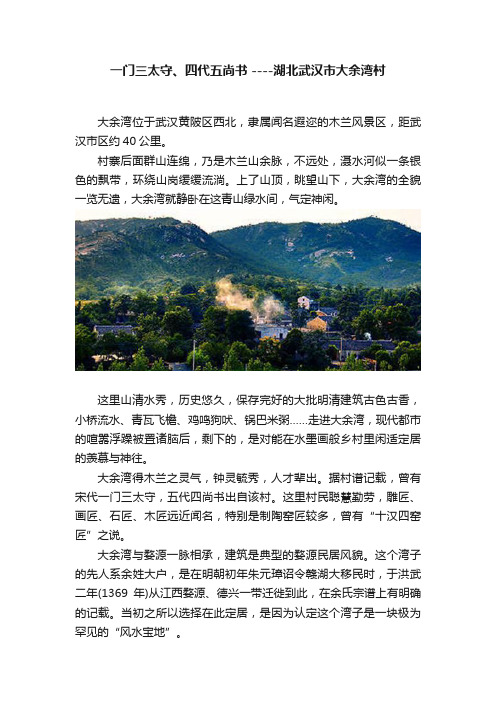 一门三太守、四代五尚书 ----湖北武汉市大余湾村

大余湾位于武汉黄陂区西北，隶属闻名遐迩的木兰风景区，距武汉市区约 40 公里。

村寨后面群山连绵，乃是木兰山余脉，不远处，滠水河似一条银色的飘带，环绕山岗缓缓流淌。上了山顶，眺望山下，大余湾的全貌一览无遗，大余湾就静卧在这青山绿水间，气定神闲。

这里山清水秀，历史悠久，保存完好的大批明清建筑古色古香，小桥流水、青瓦飞檐、鸡鸣狗吠、锅巴米粥……走进大余湾，现代都市的喧嚣浮躁被置诸脑后，剩下的，是对能在水墨画般乡村里闲适定居的羡慕与神往。

大余湾得木兰之灵气，钟灵毓秀，人才辈出。据村谱记载，曾有宋代一门三太守，五代四尚书出自该村。这里村民聪慧勤劳，雕匠、画匠、石匠、木匠远近闻名，特别是制陶窑匠较多，曾有“十汉四窑匠”之说。

大余湾与婺源一脉相承，建筑是典型的婺源民居风貌。这个湾子的先人系余姓大户，是在明朝初年朱元璋诏令赣湖大移民时，于洪武二年(1369 年)从江西婺源、德兴一带迁徙到此，在余氏宗谱上有明确的记载。当初之所以选择在此定居，是因为认定这个湾子是一块极为罕见的“风水宝地”。